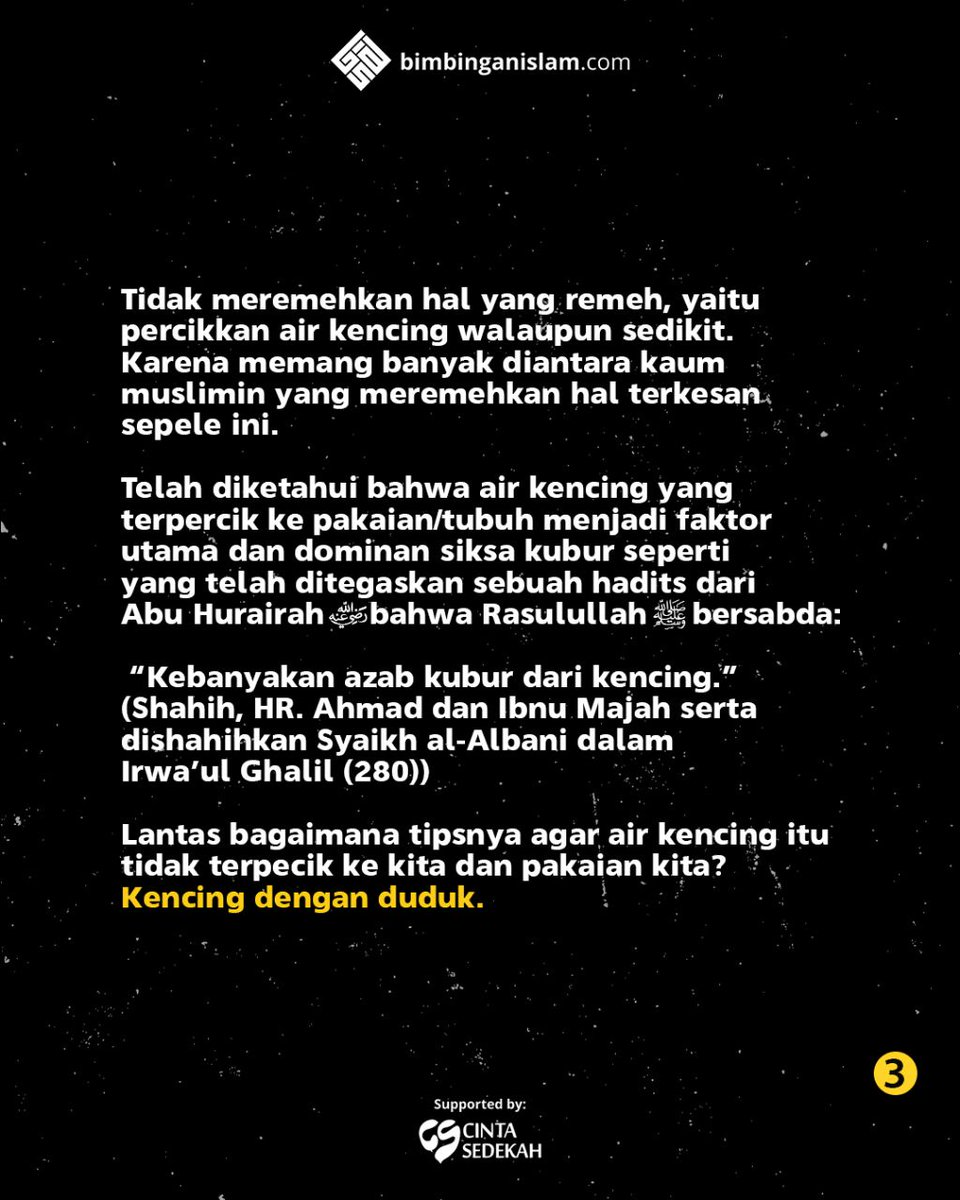 bimbinganislam.com

Tidak meremehkan hal yang remeh, yaitu percikkan air kencing walaupun sedikit. Karena memang banyak diantara kaum muslimin yang meremehkan hal terkesan sepele ini.

Telah diketahui bahwa air kencing yang terpercik ke pakaian/tubuh menjadi faktor utama dan dominan siksa kubur seperti yang telah ditegaskan sebuah hadits dari Abu Hurairah ﵁ bahwa Rasulullah ﷺ bersabda:

"Kebanyakan azab kubur dari kencing." (Shahih, HR. Ahmad dan Ibnu Majah serta dishahihkan Syaikh al-Albani dalam Irwa'ul Ghalil (280))

Lantas bagaimana tipsnya agar air kencing itu tidak terpecik ke kita dan pakaian kita? Kencing dengan duduk.

3

Supported by:
CINTA SEDEKAH